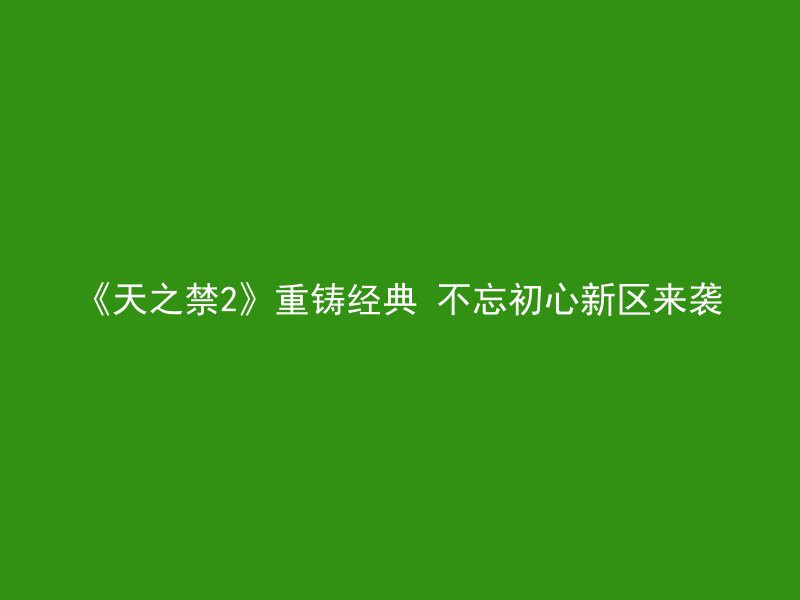 《天之禁2》重铸经典 不忘初心新区来袭